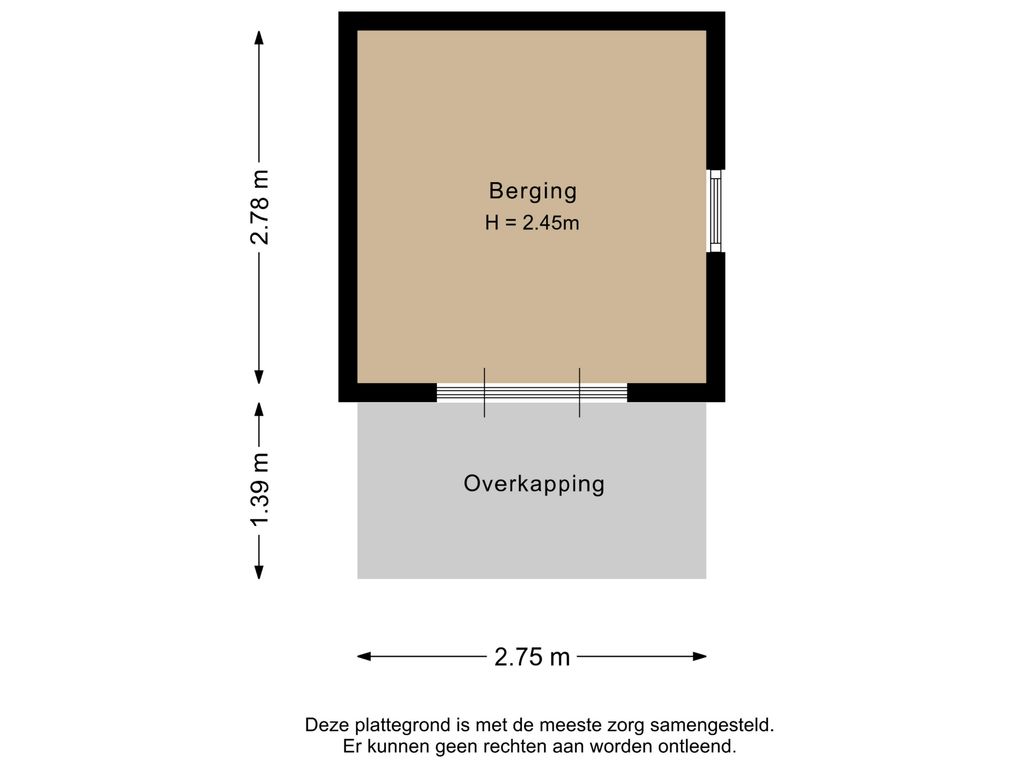 2.78 m

Berging
H = 2.45m

1.39 m

Overkapping

2.75 m

Deze plattegrond is met de meeste zorg samengesteld.
Er kunnen geen rechten aan worden ontleend.